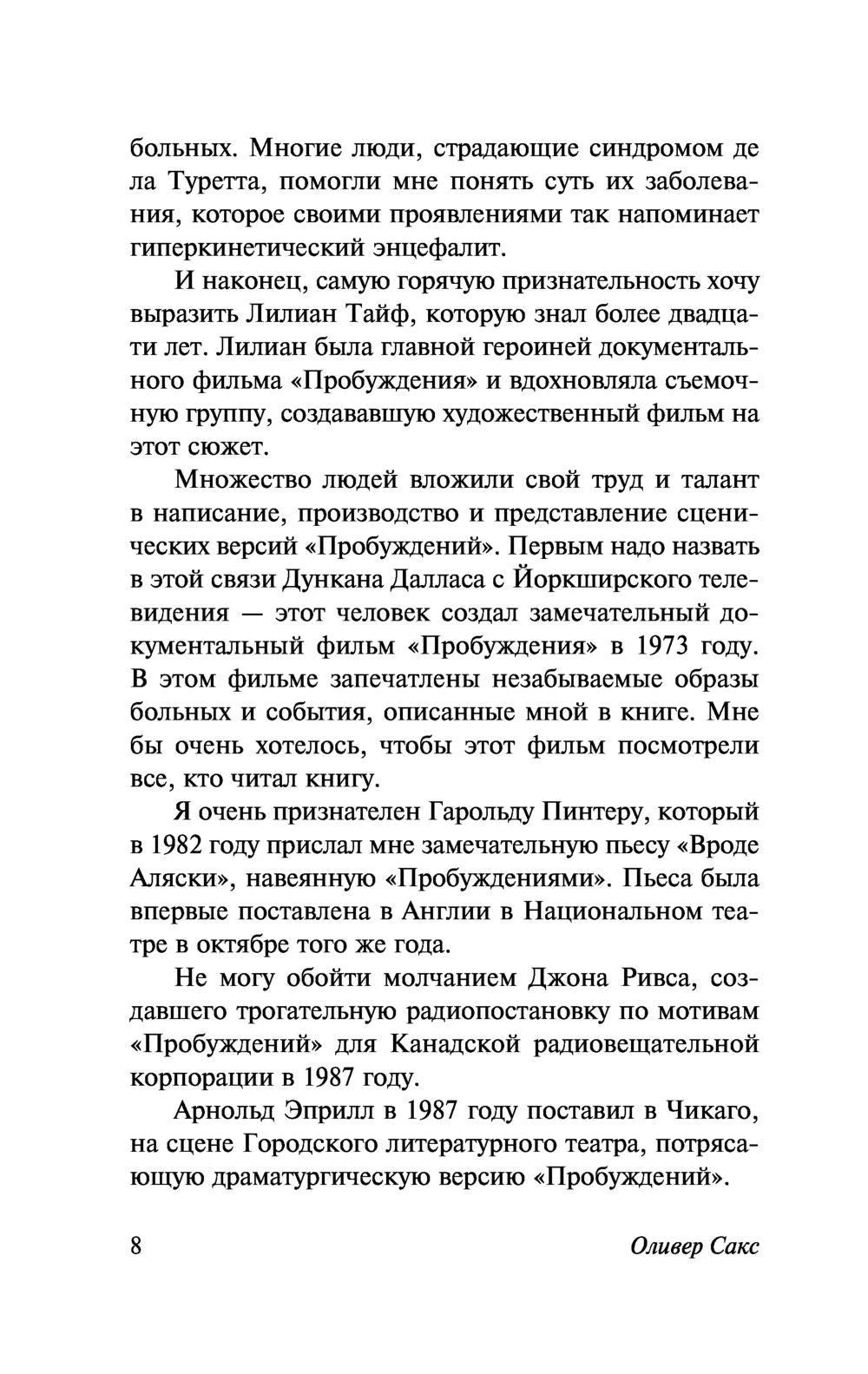 больных. Многие люди, страдающие синдромом де ла Туретта, помогли мне понять суть их заболевания, которое своими проявлениями так напоминает гиперкинетический энцефалит.

И наконец, самую горячую признательность хочу выразить Лилиан Тайф, которую знал более двадцати лет. Лилиан была главной героиней документального фильма «Пробуждения» и вдохновляла съемочную группу, создававшую художественный фильм на этот сюжет.

Множество людей вложили свой труд и талант в написание, производство и представление сценических версий «Пробуждений». Первым надо назвать в этой связи Дункана Далласа с Йоркширского телевидения — этот человек создал замечательный документальный фильм «Пробуждения» в 1973 году. В этом фильме запечатлены незабываемые образы больных и события, описанные мной в книге. Мне бы очень хотелось, чтобы этот фильм посмотрели все, кто читал книгу.

Я очень признателен Гарольду Пинтеру, который в 1982 году прислал мне замечательную пьесу «Вроде Аляски», навеянную «Пробуждениями». Пьеса была впервые поставлена в Англии в Национальном театре в октябре того же года.

Не могу обойти молчанием Джона Ривса, создавшего трогательную радиопостановку по мотивам «Пробуждений» для Канадской радиовещательной корпорации в 1987 году.

Арнольд Эприлл в 1987 году поставил в Чикаго, на сцене Городского литературного театра, потрясающую драматургическую версию «Пробуждений».

8 Оливер Сакс